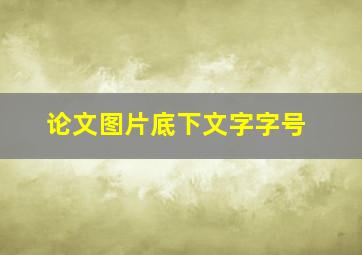 论文图片底下文字字号